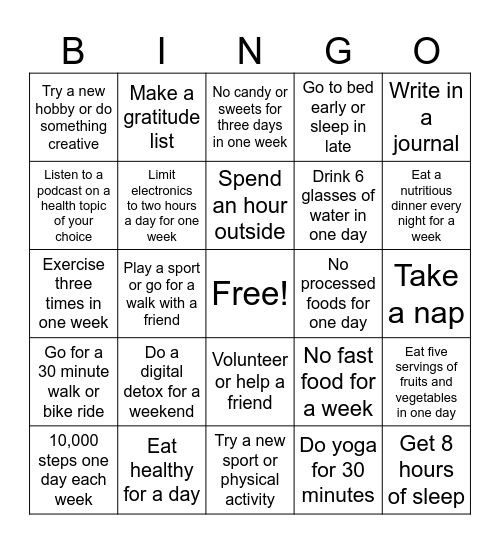 | B | I | N | G | O |
|---|---|---|---|---|
| Try a new hobby or do something creative | Make a gratitude list | No candy or sweets for three days in one week | Go to bed early or sleep in late | Write in a journal |
| Listen to a podcast on a health topic of your choice | Limit electronics to two hours a day for one week | Spend an hour outside | Drink 6 glasses of water in one day | Eat a nutritious dinner every night for a week |
| Exercise three times in one week | Play a sport or go for a walk with a friend | Free! | No processed foods for one day | Take a nap |
| Go for a 30 minute walk or bike ride | Do a digital detox for a weekend | Volunteer or help a friend | No fast food for a week | Eat five servings of fruits and vegetables in one day |
| 10,000 steps one day each week | Eat healthy for a day | Try a new sport or physical activity | Do yoga for 30 minutes | Get 8 hours of sleep |